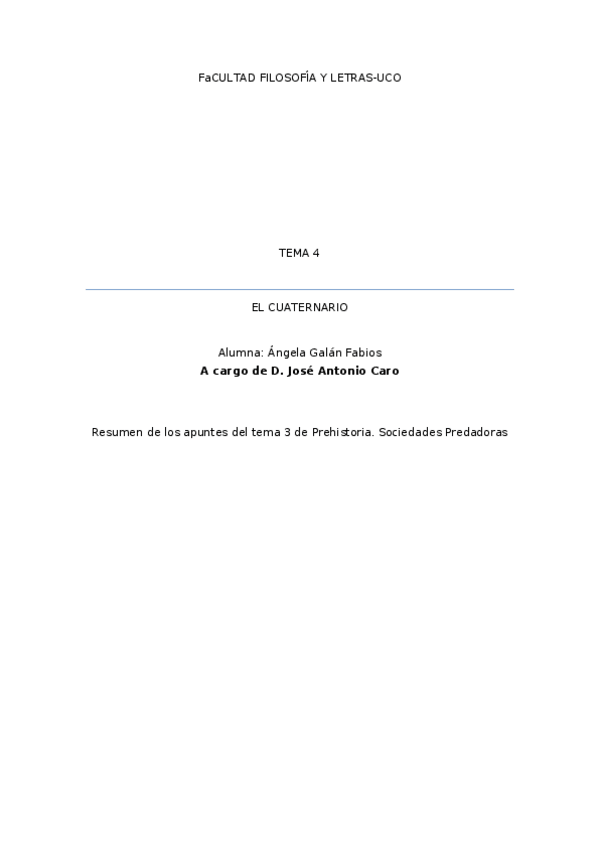 FaCULTAD FILOSOFÍA Y LETRAS-UCO

TEMA 4

EL CUATERNARIO

Alumna: Ángela Galán Fabios
A cargo de D. José Antonio Caro

Resumen de los apuntes del tema 3 de Prehistoria. Sociedades Predadoras